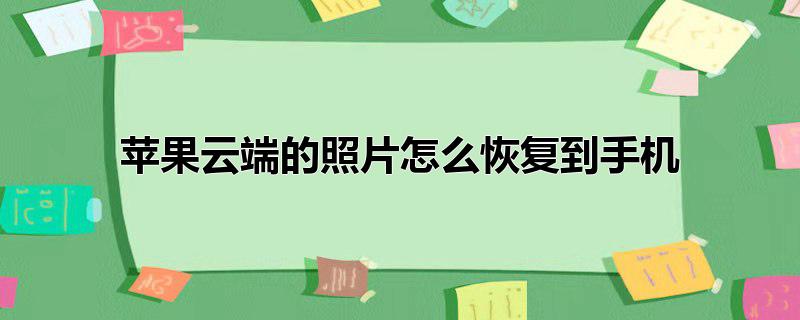 苹果云端的照片怎么恢复到手机